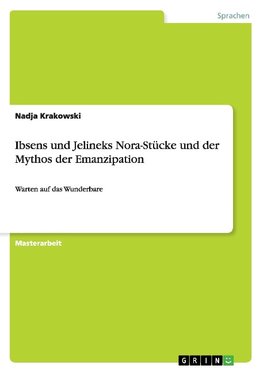 Sprachen

Nadja Krakowski

Ibsens und Jelineks Nora-Stücke und der Mythos der Emanzipation

Warten auf das Wunderbare

Masterarbeit

GRIN